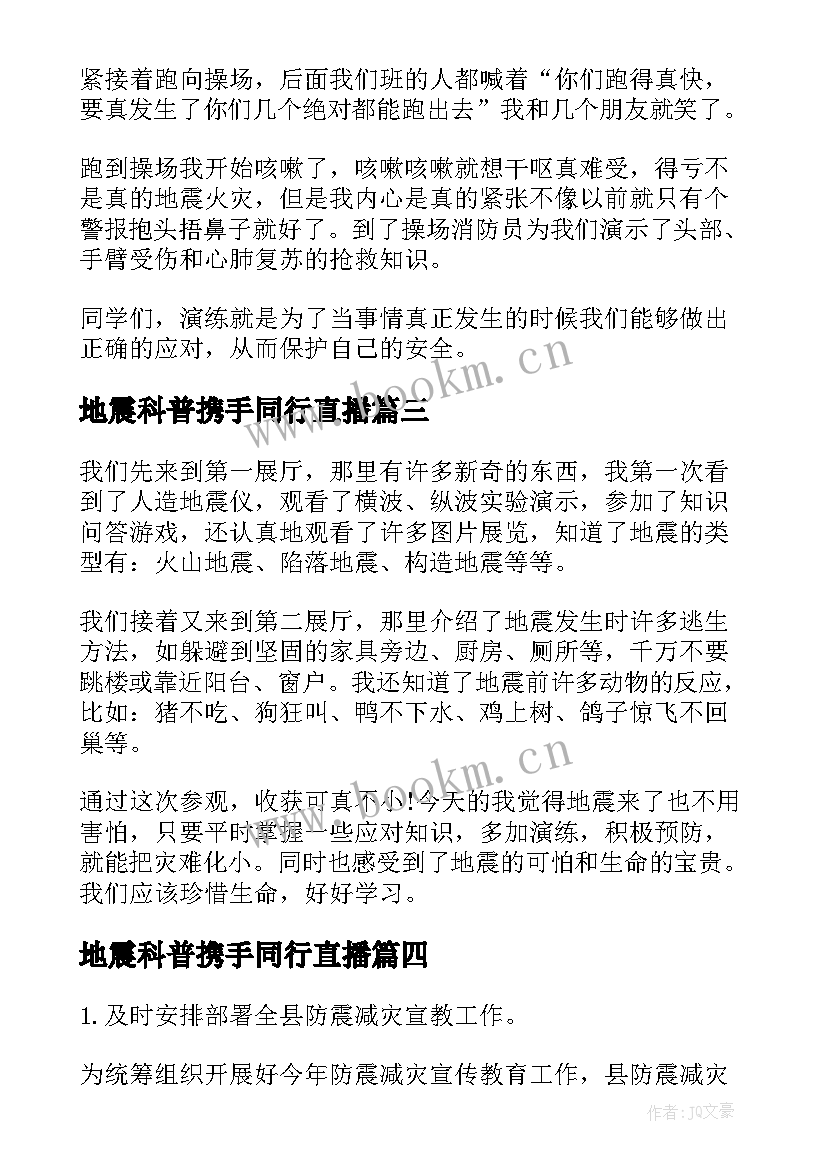 紧接着跑向操场，后面我们班的人都喊着“你们跑得真快，要真发生了你们几个绝对都能跑出去”我和几个朋友就笑了。

跑到操场我开始咳嗽了，咳嗽咳嗽就想干呕真难受，得亏不是真的地震火灾，但是我内心是真的紧张不像以前就只有个警报抱头捂鼻子就好了。到了操场消防员为我们演示了头部、手臂受伤和心肺复苏的抢救知识。

同学们，演练就是为了当事情真正发生的时候我们能够做出正确的应对，从而保护自己的安全。

www.bookm.cn

地震科普携手同行直播篇三

我们先来到第一展厅，那里有许多新奇的东西，我第一次看到了人造地震仪，观看了横波、纵波实验演示，参加了知识问答游戏，还认真地观看了许多图片展览，知道了地震的类型有：火山地震、陷落地震、构造地震等等。

我们接着又来到第二展厅，那里介绍了地震发生时许多逃生方法，如躲避到坚固的家具旁边、厨房、厕所等，千万不要跳楼或靠近阳台、窗户。我还知道了地震前许多动物的反应，比如：猪不吃、狗狂叫、鸭不下水、鸡上树、鸽子惊飞不回巢等。

www.bookm.cn

通过这次参观，收获可真不小!今天的我觉得地震来了也不用害怕，只要平时掌握一些应对知识，多加演练，积极预防，就能把灾难化小。同时也感受到了地震的可怕和生命的宝贵。我们应该珍惜生命，好好学习。

地震科普携手同行直播篇四

1. 及时安排部署全县防震减灾宣教工作。

为统筹组织开展好今年防震减灾宣传教育工作，县防震减灾

作者：JQ文豪